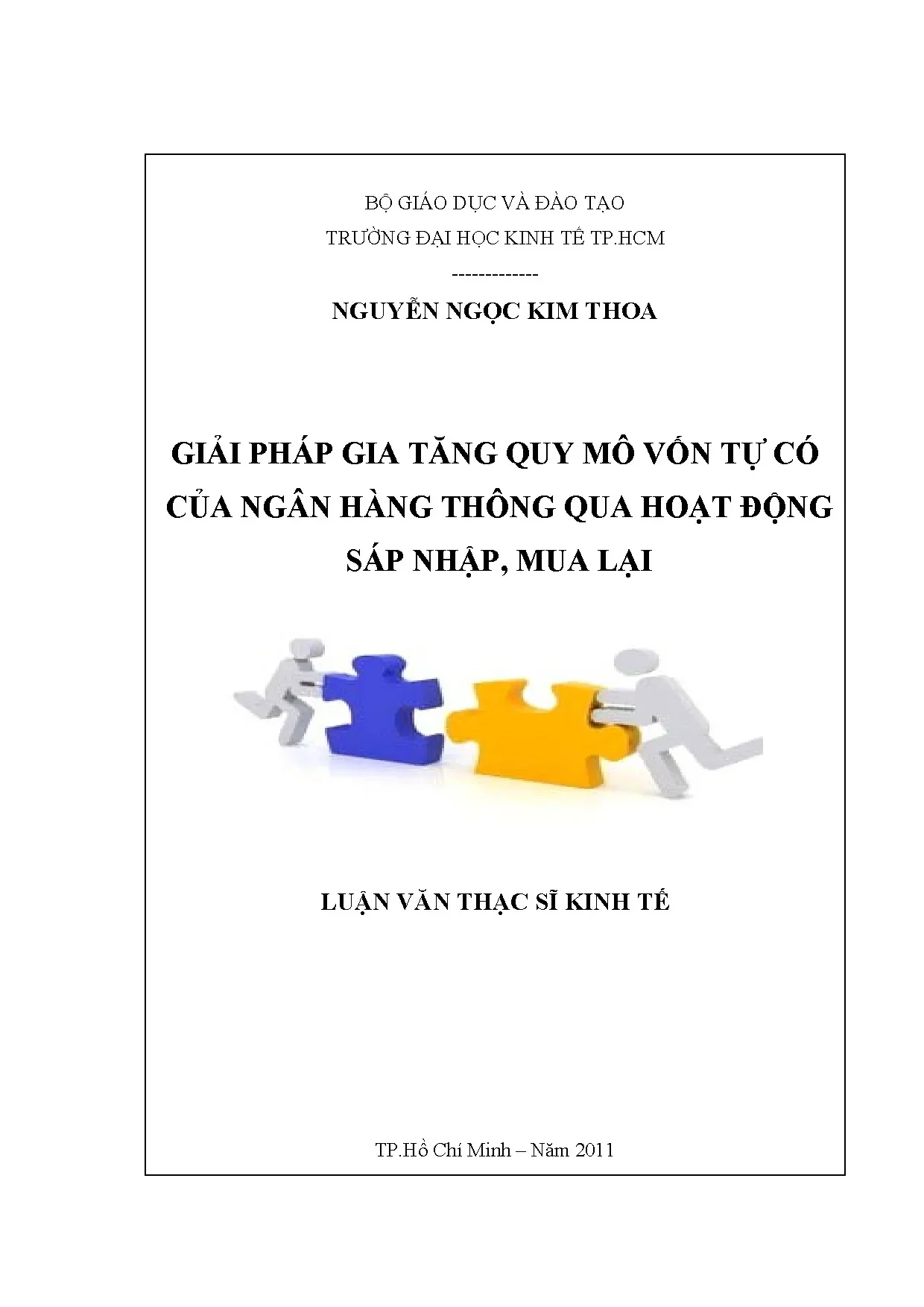 BỘ GIÁO DỤC VÀ ĐÀO TẠO
TRƯỜNG ĐẠI HỌC KINH TẾ TP.HCM
-------------
NGUYỄN NGỌC KIM THOA

GIẢI PHÁP GIA TĂNG QUY MÔ VỐN TỰ CÓ
CỦA NGÂN HÀNG THÔNG QUA HOẠT ĐỘNG
SÁP NHẬP, MUA LẠI

LUẬN VĂN THẠC SĨ KINH TẾ

TP.Hồ Chí Minh – Năm 2011